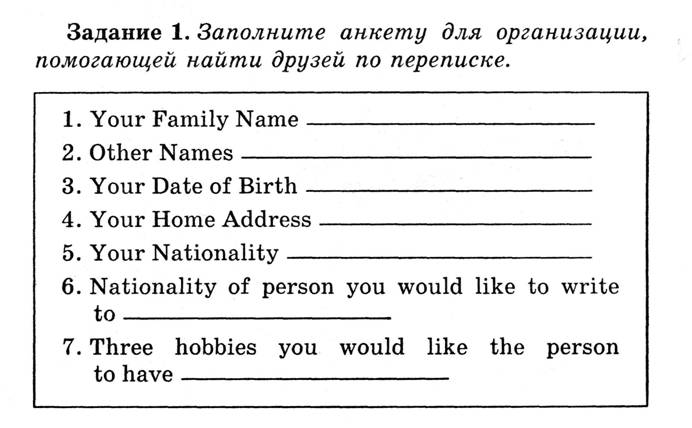 Задание 1. Заполните анкету для организации, помогающей найти друзей по переписке.

1. Your Family Name ____
2. Other Names ____
3. Your Date of Birth ____
4. Your Home Address ____
5. Your Nationality ____
6. Nationality of person you would like to write to ____
7. Three hobbies you would like the person to have ____